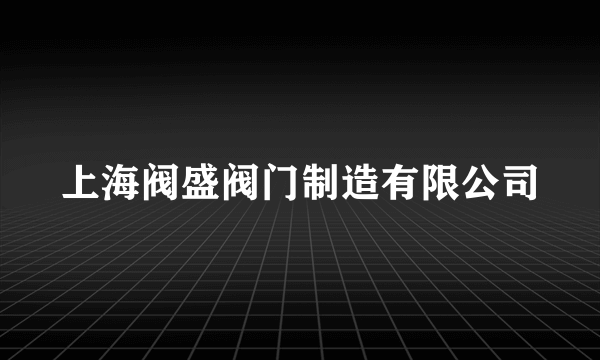 上海阀盛阀门制造有限公司